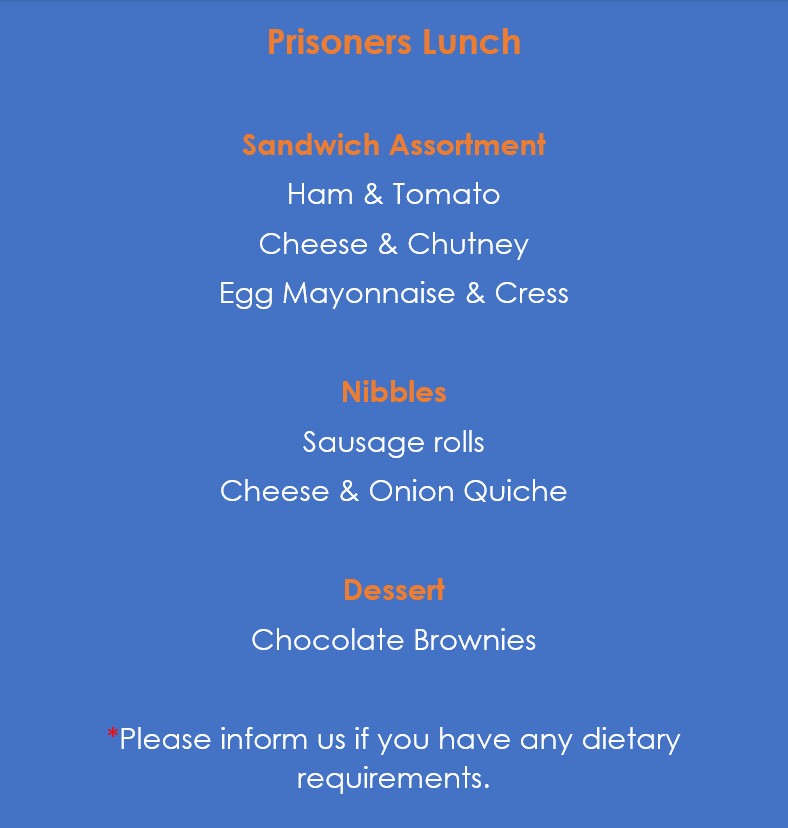 Prisoners Lunch

Sandwich Assortment
Ham & Tomato
Cheese & Chutney
Egg Mayonnaise & Cress

Nibbles
Sausage rolls
Cheese & Onion Quiche

Dessert
Chocolate Brownies

*Please inform us if you have any dietary requirements.